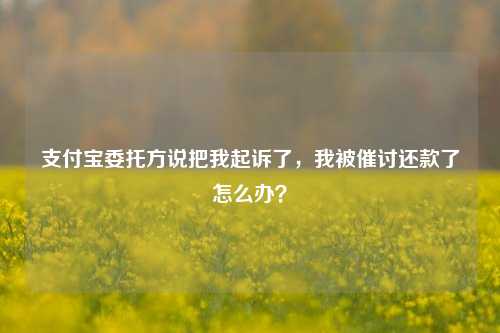 支付宝委托方说把我起诉了，我被催讨还款了怎么办？